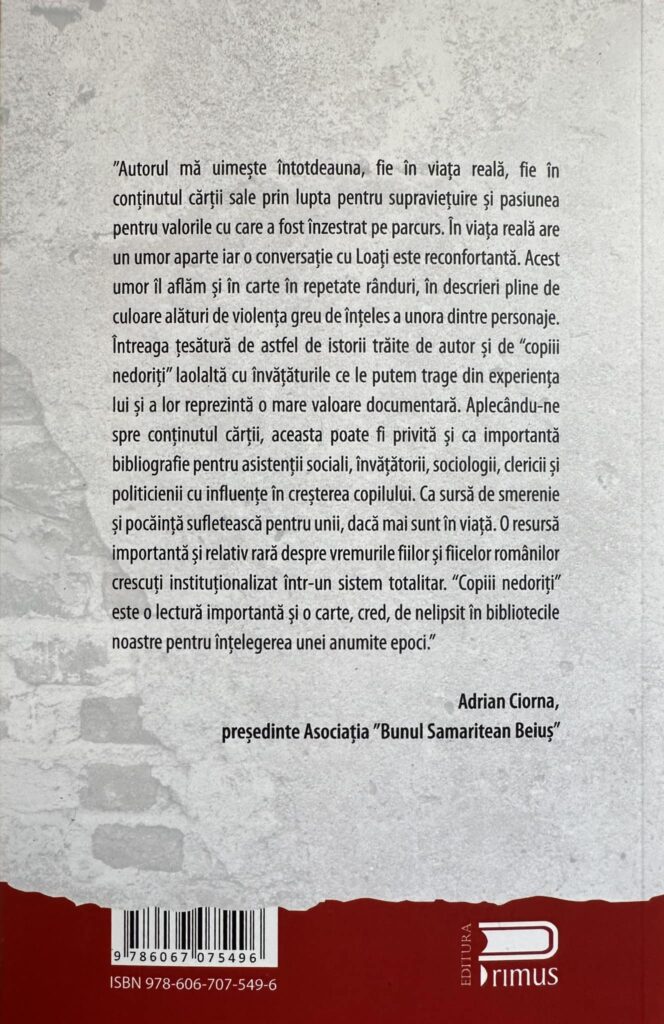 "Autorul mă uimește întotdeauna, fie în viața reală, fie în conținutul cărții sale prin lupta pentru supraviețuire și pasiunea pentru valorile cu care a fost înzestrat pe parcurs. În viața reală are un umor aparte iar o conversație cu Loați este reconfortantă. Acest umor îl aflăm și în carte în repetate rânduri, în descrieri pline de culoare alături de violența greu de înțeles a unora dintre personaje. Întreaga țesătură de astfel de istorii trăite de autor și de "copiii nedoriți" laolaltă cu învățăturile ce le putem trage din experiența lui și a lor reprezintă o mare valoare documentară. Aplecându-ne spre conținutul cărții, aceasta poate fi privită și ca importantă bibliografie pentru asistenții sociali, învățătorii, sociologii, clericii și politicienii cu influențe în creșterea copilului. Ca sursă de smerenie și pocăință sufletească pentru unii, dacă mai sunt în viață. O resursă importantă și relativ rară despre vremurile fiilor și fiicelor românilor crescuți instituționalizat într-un sistem totalitar. "Copiii nedoriți" este o lectură importantă și o carte, cred, de nelipsit în bibliotecile noastre pentru înțelegerea unei anumite epoci."

Adrian Ciorna,
președinte Asociația "Bunul Samaritean Beiuș"

9 786067 075496

ISBN 978-606-707-549-6

EDITURA
Primus